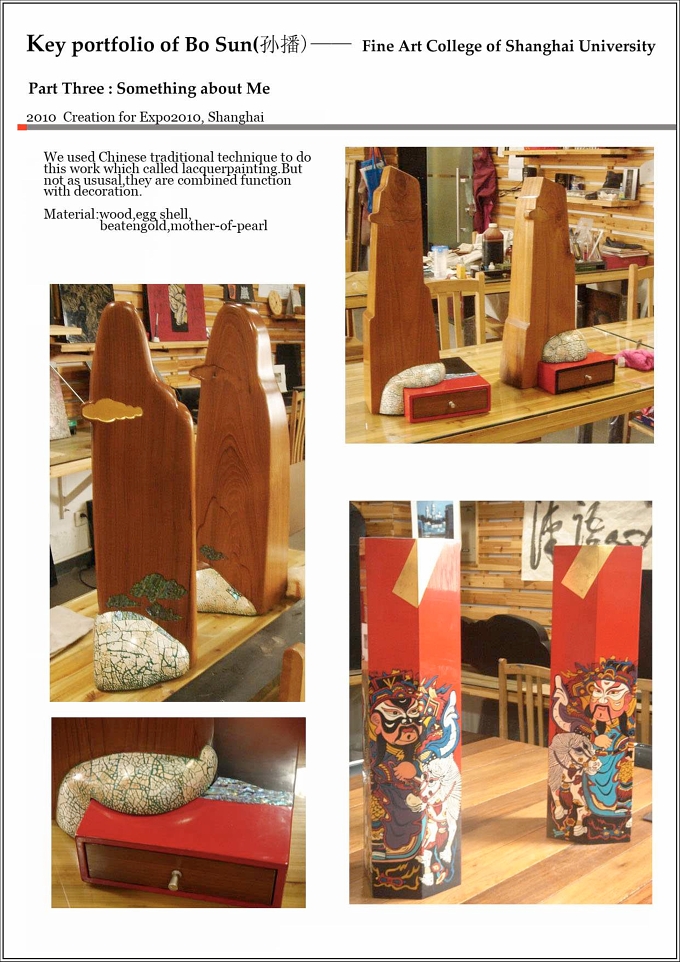 Key portfolio of Bo Sun(孙播)—— Fine Art College of Shanghai University

Part Three : Something about Me

2010 Creation for Expo2010, Shanghai

We used Chinese traditional technique to do this work which called lacquerpainting.But not as ususal,they are combined function with decoration.

Material:wood,egg shell,
beatengold,mother-of-pearl